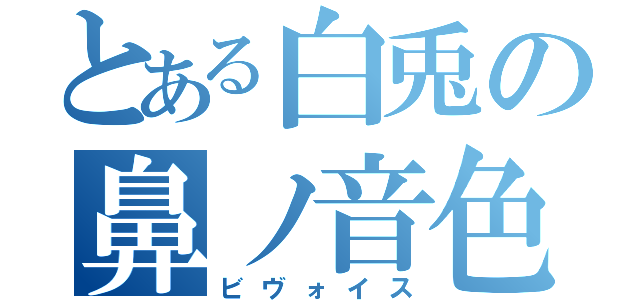 とある白兎の
鼻ノ音色
ビヴォイス